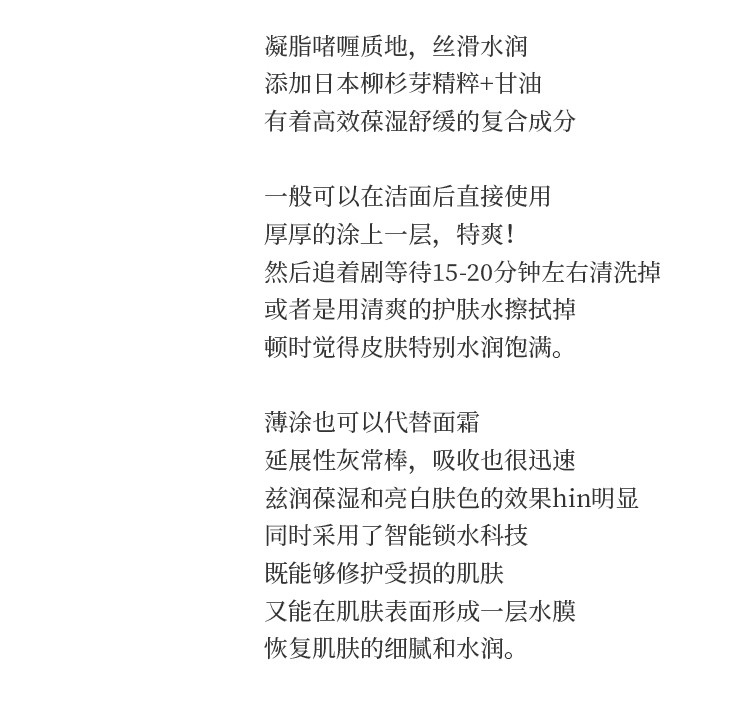 凝脂啫喱质地，丝滑水润
添加日本柳杉芽精粹+甘油
有着高效葆湿舒缓的复合成分

一般可以在洁面后直接使用
厚厚的涂上一层，特爽！
然后追着剧等待15-20分钟左右清洗掉
或者是用清爽的护肤水擦拭掉
顿时觉得皮肤特别水润饱满。

薄涂也可以代替面霜
延展性灰常棒，吸收也很迅速
兹润葆湿和亮白肤色的效果hin明显
同时采用了智能锁水科技
既能够修护受损的肌肤
又能在肌肤表面形成一层水膜
恢复肌肤的细腻和水润。